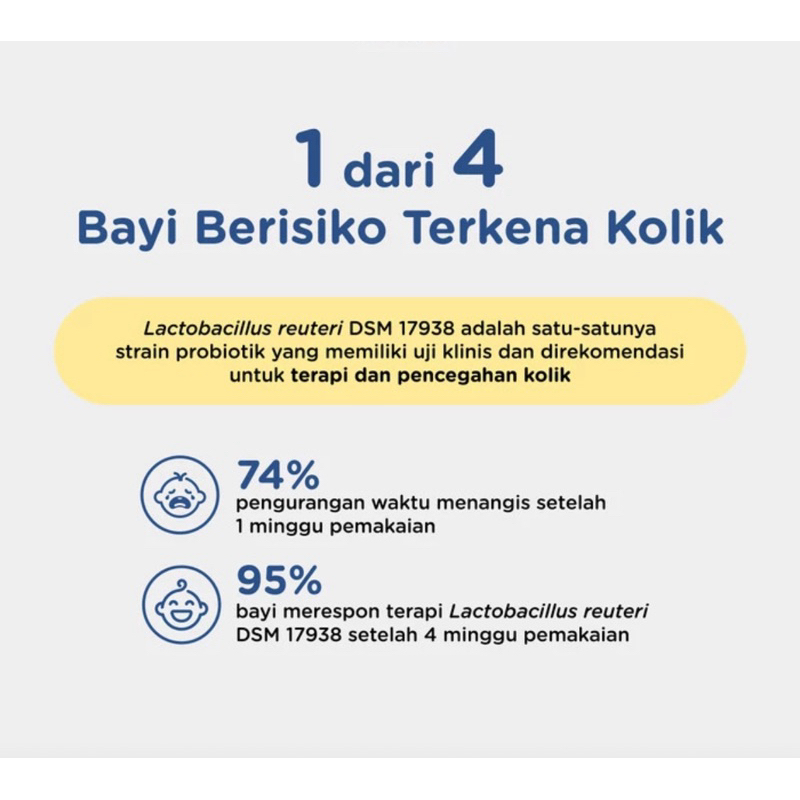 1 dari 4
Bayi Berisiko Terkena Kolik

Lactobacillus reuteri DSM 17938 adalah satu-satunya strain probiotik yang memiliki uji klinis dan direkomendasi untuk terapi dan pencegahan kolik

74%
pengurangan waktu menangis setelah 1 minggu pemakaian

95%
bayi merespon terapi Lactobacillus reuteri DSM 17938 setelah 4 minggu pemakaian